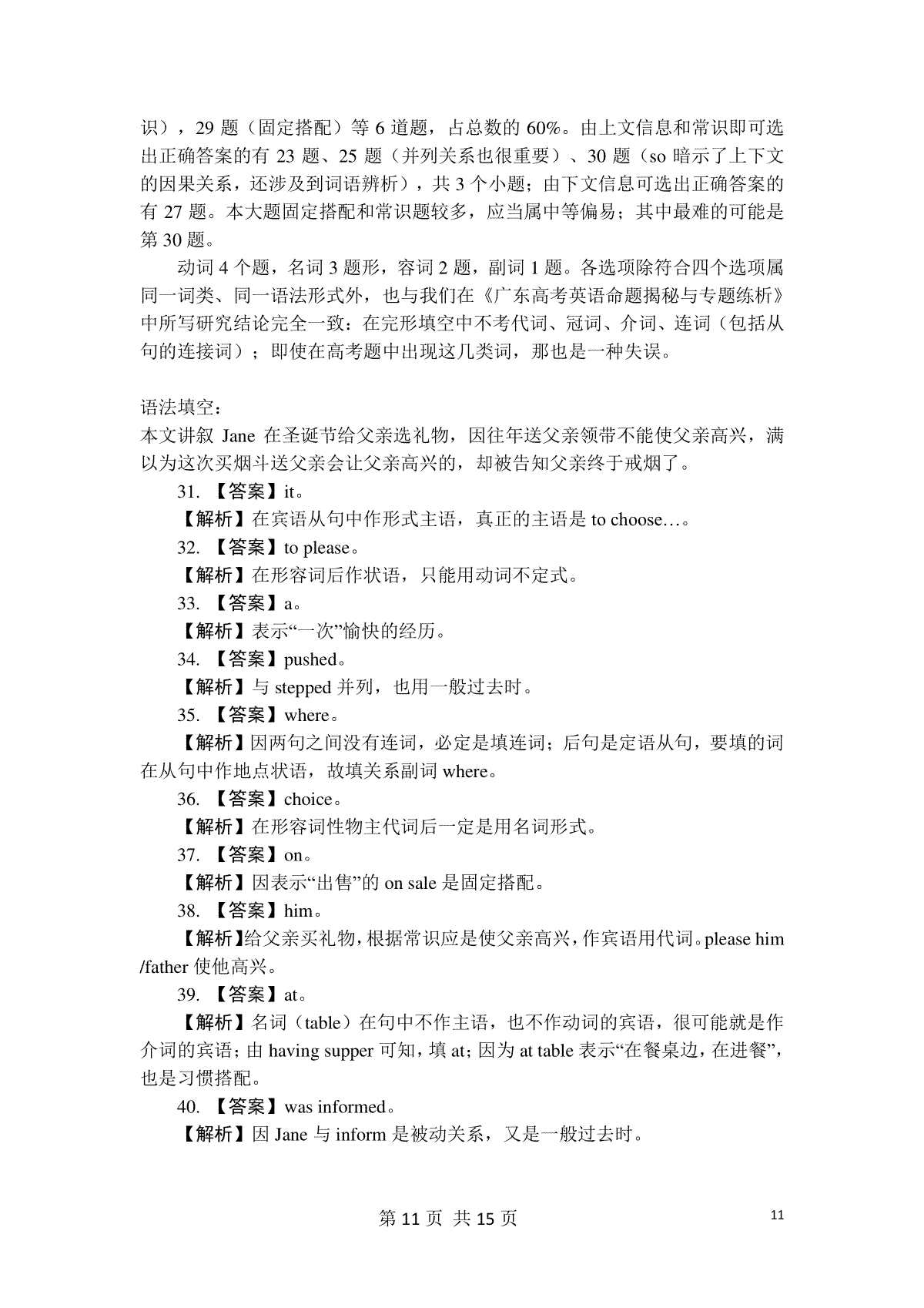 识），29 题（固定搭配）等 6 道题，占总数的 60%。由上文信息和常识即可选出正确答案的有 23 题、25 题（并列关系也很重要）、30 题（so 暗示了上下文的因果关系，还涉及到词语辨析），共 3 个小题；由下文信息可选出正确答案的有 27 题。本大题固定搭配和常识题较多，应当属中等偏易；其中最难的可能是第 30 题。

动词 4 个题，名词 3 题形，容词 2 题，副词 1 题。各选项除符合四个选项属同一词类、同一语法形式外，也与我们在《广东高考英语命题揭秘与专题练析》中所写研究结论完全一致：在完形填空中不考代词、冠词、介词、连词（包括从句的连接词）；即使在高考题中出现这几类词，那也是一种失误。

语法填空：
本文讲叙 Jane 在圣诞节给父亲选礼物，因往年送父亲领带不能使父亲高兴，满以为这次买烟斗送父亲会让父亲高兴的，却被告知父亲终于戒烟了。

31. 【答案】it。
【解析】在宾语从句中作形式主语，真正的主语是 to choose…。
32. 【答案】to please。
【解析】在形容词后作状语，只能用动词不定式。
33. 【答案】a。
【解析】表示“一次”愉快的经历。
34. 【答案】pushed。
【解析】与 stepped 并列，也用一般过去时。
35. 【答案】where。
【解析】因两句之间没有连词，必定是填连词；后句是定语从句，要填的词在从句中作地点状语，故填关系副词 where。
36. 【答案】choice。
【解析】在形容词性物主代词后一定是用名词形式。
37. 【答案】on。
【解析】因表示“出售”的 on sale 是固定搭配。
38. 【答案】him。
【解析】给父亲买礼物，根据常识应是使父亲高兴，作宾语用代词。please him /father 使他高兴。
39. 【答案】at。
【解析】名词（table）在句中不作主语，也不作动词的宾语，很可能就是作介词的宾语；由 having supper 可知，填 at；因为 at table 表示“在餐桌边，在进餐”，也是习惯搭配。
40. 【答案】was informed。
【解析】因 Jane 与 inform 是被动关系，又是一般过去时。

第 11 页 共 15 页
11